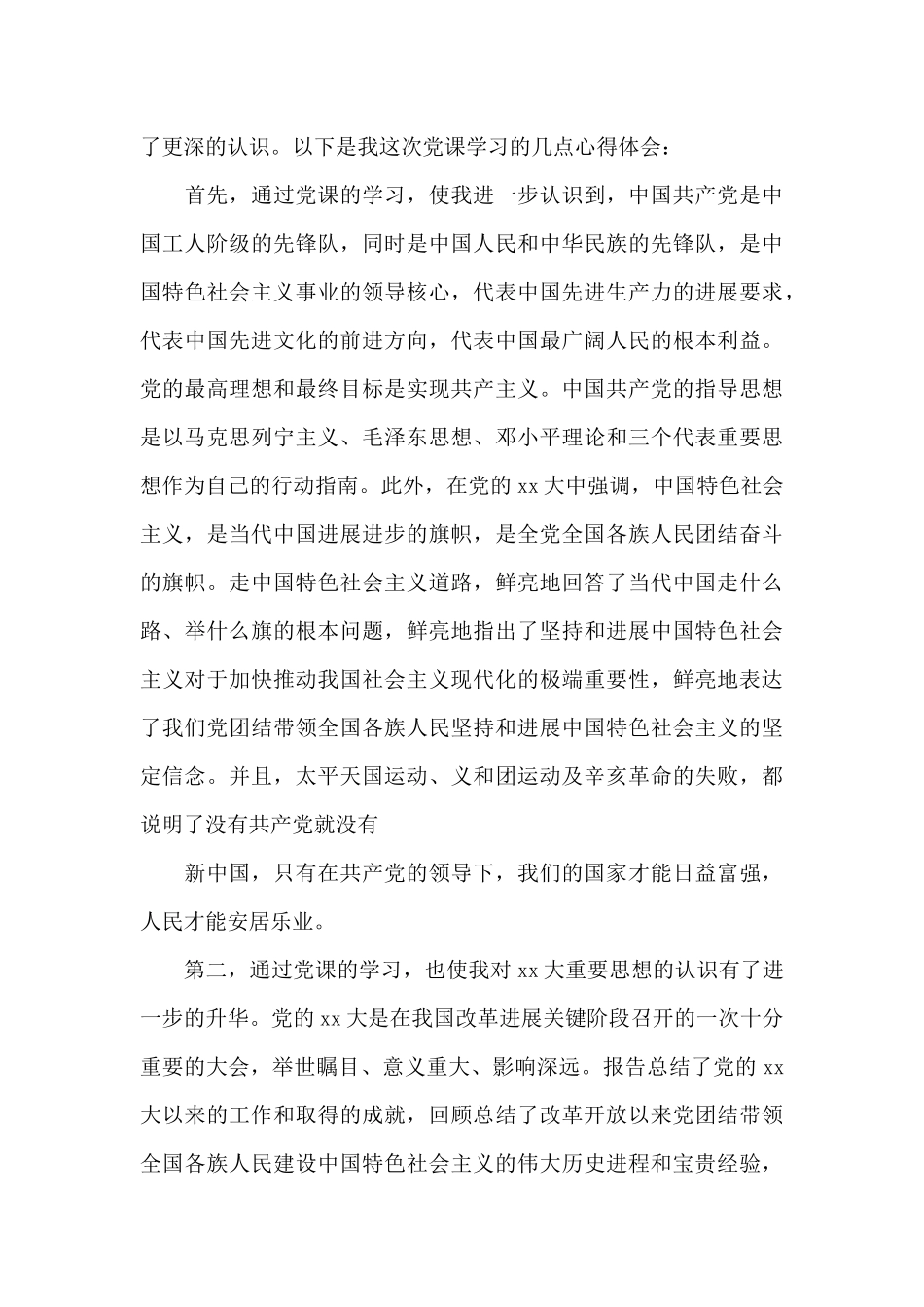 了更深的认识。以下是我这次党课学习的几点心得体会：

首先，通过党课的学习，使我进一步认识到，中国共产党是中国工人阶级的先锋队，同时是中国人民和中华民族的先锋队，是中国特色社会主义事业的领导核心，代表中国先进生产力的进展要求，代表中国先进文化的前进方向，代表中国最广阔人民的根本利益。党的最高理想和最终目标是实现共产主义。中国共产党的指导思想是以马克思列宁主义、毛泽东思想、邓小平理论和三个代表重要思想作为自己的行动指南。此外，在党的xx大中强调，中国特色社会主义，是当代中国进展进步的旗帜，是全党全国各族人民团结奋斗的旗帜。走中国特色社会主义道路，鲜亮地回答了当代中国走什么路、举什么旗的根本问题，鲜亮地指出了坚持和进展中国特色社会主义对于加快推动我国社会主义现代化的极端重要性，鲜亮地表达了我们党团结带领全国各族人民坚持和进展中国特色社会主义的坚定信念。并且，太平天国运动、义和团运动及辛亥革命的失败，都说明了没有共产党就没有

新中国，只有在共产党的领导下，我们的国家才能日益富强，人民才能安居乐业。

第二，通过党课的学习，也使我对xx大重要思想的认识有了进一步的升华。党的xx大是在我国改革进展关键阶段召开的一次十分重要的大会，举世瞩目、意义重大、影响深远。报告总结了党的xx大以来的工作和取得的成就，回顾总结了改革开放以来党团结带领全国各族人民建设中国特色社会主义的伟大历史进程和宝贵经验，